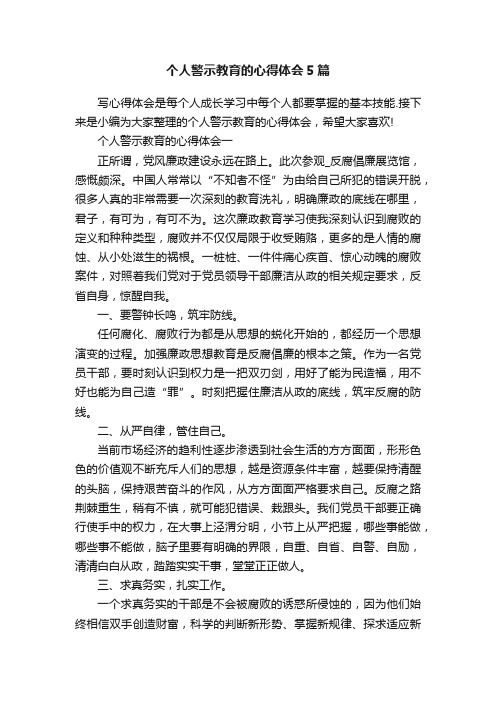 个人警示教育的心得体会5篇

写心得体会是每个人成长学习中每个人都要掌握的基本技能.接下来是小编为大家整理的个人警示教育的心得体会，希望大家喜欢!

个人警示教育的心得体会一

正所谓，党风廉政建设永远在路上。此次参观_反腐倡廉展览馆，感慨颇深。中国人常常以“不知者不怪”为由给自己所犯的错误开脱，很多人真的非常需要一次深刻的教育洗礼，明确廉政的底线在哪里，君子，有可为，有可不为。这次廉政教育学习使我深刻认识到腐败的定义和种种类型，腐败并不仅仅局限于收受贿赂，更多的是人情的腐蚀、从小处滋生的祸根。一桩桩、一件件痛心疾首、惊心动魄的腐败案件，对照着我们党对于党员领导干部廉洁从政的相关规定要求，反省自身，惊醒自我。

一、要警钟长鸣，筑牢防线。

任何腐化、腐败行为都是从思想的蜕化开始的，都经历一个思想演变的过程。加强廉政思想教育是反腐倡廉的根本之策。作为一名党员干部，要时刻认识到权力是一把双刃剑，用好了能为民造福，用不好也能为自己造“罪”。时刻把握住廉洁从政的底线，筑牢反腐的防线。

二、从严自律，管住自己。

当前市场经济的趋利性逐步渗透到社会生活的方方面面，形形色色的价值观不断充斥人们的思想，越是资源条件丰富，越要保持清醒的头脑，保持艰苦奋斗的作风，从方方面面严格要求自己。反腐之路荆棘重生，稍有不慎，就可能犯错误、栽跟头。我们党员干部要正确行使手中的权力，在大事上泾渭分明，小节上从严把握，哪些事能做，哪些事不能做，脑子里要有明确的界限，自重、自省、自警、自励，清清白白从政，踏踏实实干事，堂堂正正做人。

三、求真务实，扎实工作。

一个求真务实的干部是不会被腐败的诱惑所侵蚀的，因为他们始终相信双手创造财富，科学的判断新形势、掌握新规律、探求适应新